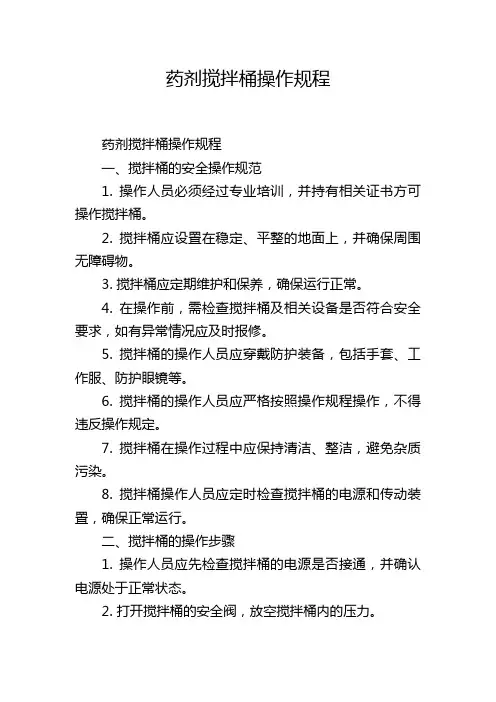 药剂搅拌桶操作规程

药剂搅拌桶操作规程

一、搅拌桶的安全操作规范

1. 操作人员必须经过专业培训，并持有相关证书方可操作搅拌桶。

2. 搅拌桶应设置在稳定、平整的地面上，并确保周围无障碍物。

3. 搅拌桶应定期维护和保养，确保运行正常。

4. 在操作前，需检查搅拌桶及相关设备是否符合安全要求，如有异常情况应及时报修。

5. 搅拌桶的操作人员应穿戴防护装备，包括手套、工作服、防护眼镜等。

6. 搅拌桶的操作人员应严格按照操作规程操作，不得违反操作规定。

7. 搅拌桶在操作过程中应保持清洁、整洁，避免杂质污染。

8. 搅拌桶操作人员应定时检查搅拌桶的电源和传动装置，确保正常运行。

二、搅拌桶的操作步骤

1. 操作人员应先检查搅拌桶的电源是否接通，并确认电源处于正常状态。

2. 打开搅拌桶的安全阀，放空搅拌桶内的压力。